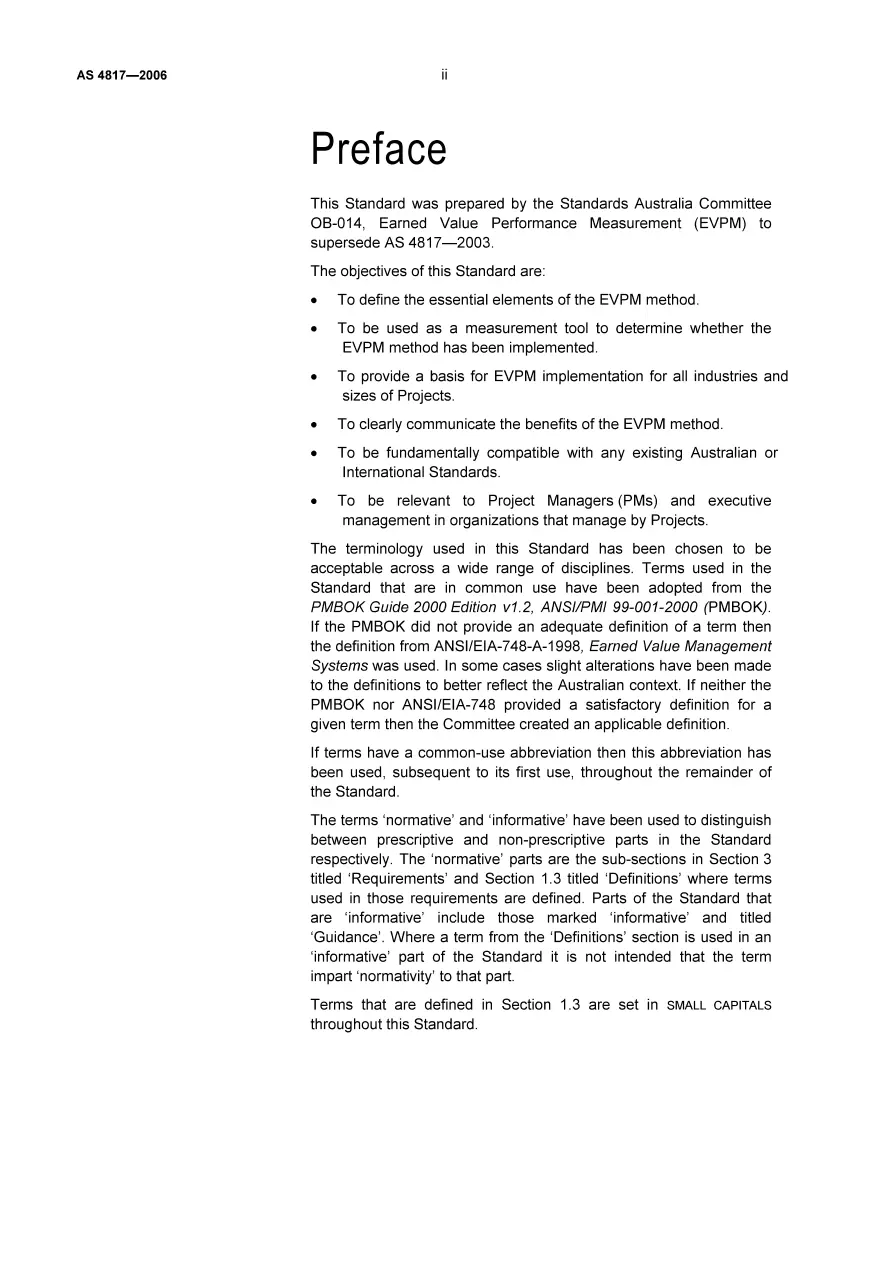 AS 4817—2006 ii

Preface

This Standard was prepared by the Standards Australia Committee OB-014, Earned Value Performance Measurement (EVPM) to supersede AS 4817—2003.

The objectives of this Standard are:

• To define the essential elements of the EVPM method.

• To be used as a measurement tool to determine whether the EVPM method has been implemented.

• To provide a basis for EVPM implementation for all industries and sizes of Projects.

• To clearly communicate the benefits of the EVPM method.

• To be fundamentally compatible with any existing Australian or International Standards.

• To be relevant to Project Managers (PMs) and executive management in organizations that manage by Projects.

The terminology used in this Standard has been chosen to be acceptable across a wide range of disciplines. Terms used in the Standard that are in common use have been adopted from the PMBOK Guide 2000 Edition v1.2, ANSI/PMI 99-001-2000 (PMBOK). If the PMBOK did not provide an adequate definition of a term then the definition from ANSI/EIA-748-A-1998, Earned Value Management Systems was used. In some cases slight alterations have been made to the definitions to better reflect the Australian context. If neither the PMBOK nor ANSI/EIA-748 provided a satisfactory definition for a given term then the Committee created an applicable definition.

If terms have a common-use abbreviation then this abbreviation has been used, subsequent to its first use, throughout the remainder of the Standard.

The terms 'normative' and 'informative' have been used to distinguish between prescriptive and non-prescriptive parts in the Standard respectively. The 'normative' parts are the sub-sections in Section 3 titled 'Requirements' and Section 1.3 titled 'Definitions' where terms used in those requirements are defined. Parts of the Standard that are 'informative' include those marked 'informative' and titled 'Guidance'. Where a term from the 'Definitions' section is used in an 'informative' part of the Standard it is not intended that the term impart 'normativity' to that part.

Terms that are defined in Section 1.3 are set in SMALL CAPITALS throughout this Standard.